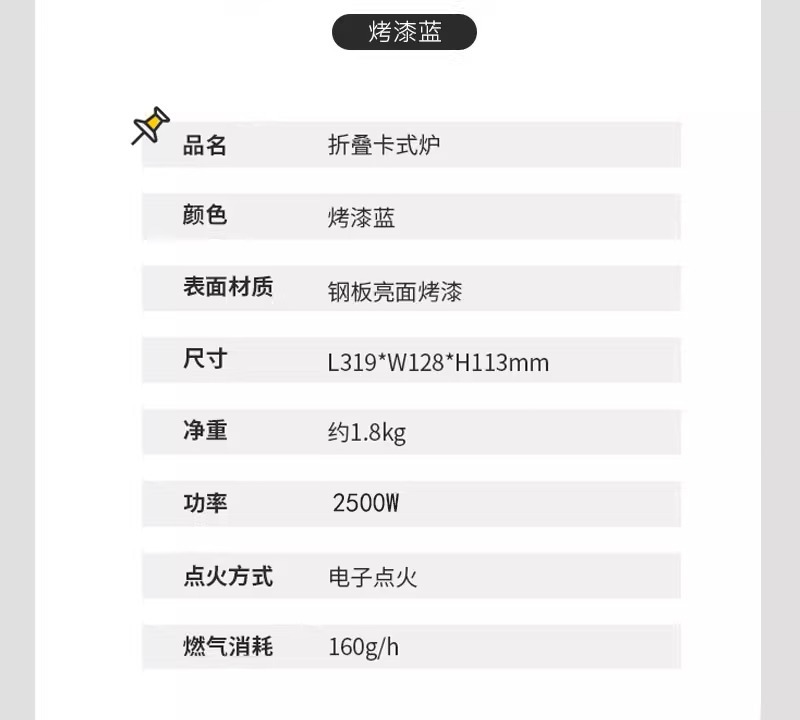 烤漆蓝

品名 折叠卡式炉

颜色 烤漆蓝

表面材质 钢板亮面烤漆

尺寸 L319*W128*H113mm

净重 约1.8kg

功率 2500W

点火方式 电子点火

燃气消耗 160g/h